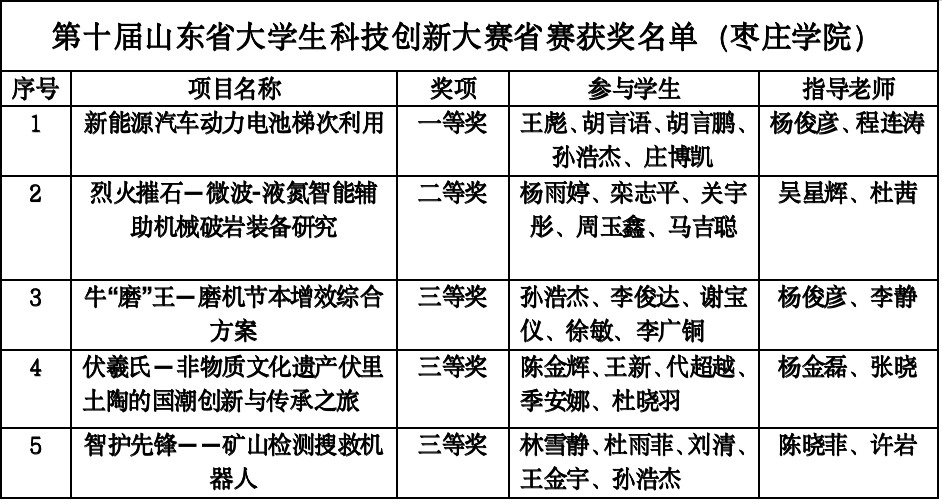 第十届山东省大学生科技创新大赛省赛获奖名单（枣庄学院）

| 序号 | 项目名称 | 奖项 | 参与学生 | 指导老师 |
|---|---|---|---|---|
| 1 | 新能源汽车动力电池梯次利用 | 一等奖 | 王彪、胡言语、胡言鹏、孙浩杰、庄博凯 | 杨俊彦、程连涛 |
| 2 | 烈火摧石—微波-液氮智能辅助机械破岩装备研究 | 二等奖 | 杨雨婷、栾志平、关宇彤、周玉鑫、马吉聪 | 吴星辉、杜茜 |
| 3 | 牛“磨”王—磨机节本增效综合方案 | 三等奖 | 孙浩杰、李俊达、谢宝仪、徐敏、李广铜 | 杨俊彦、李静 |
| 4 | 伏羲氏—非物质文化遗产伏里土陶的国潮创新与传承之旅 | 三等奖 | 陈金辉、王新、代超越、季安娜、杜晓羽 | 杨金磊、张晓 |
| 5 | 智护先锋——矿山检测搜救机器人 | 三等奖 | 林雪静、杜雨菲、刘清、王金宇、孙浩杰 | 陈晓菲、许岩 |